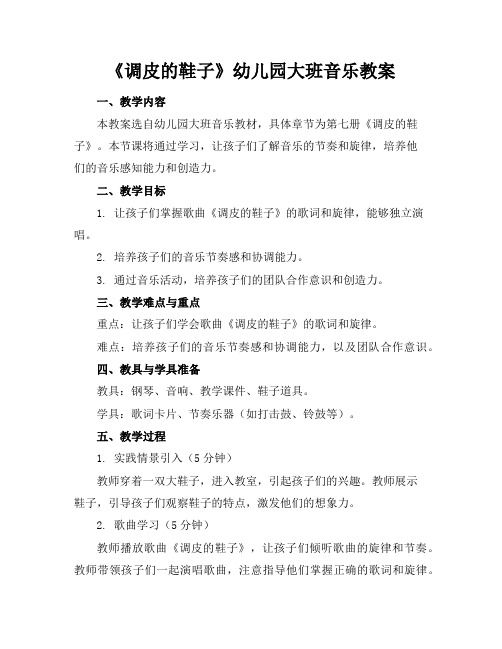 《调皮的鞋子》幼儿园大班音乐教案

一、教学内容

本教案选自幼儿园大班音乐教材，具体章节为第七册《调皮的鞋子》。本节课将通过学习，让孩子们了解音乐的节奏和旋律，培养他们的音乐感知能力和创造力。

二、教学目标

1. 让孩子们掌握歌曲《调皮的鞋子》的歌词和旋律，能够独立演唱。

2. 培养孩子们的音乐节奏感和协调能力。

3. 通过音乐活动，培养孩子们的团队合作意识和创造力。

三、教学难点与重点

重点：让孩子们学会歌曲《调皮的鞋子》的歌词和旋律。

难点：培养孩子们的音乐节奏感和协调能力，以及团队合作意识。

四、教具与学具准备

教具：钢琴、音响、教学课件、鞋子道具。

学具：歌词卡片、节奏乐器（如打击鼓、铃鼓等）。

五、教学过程

1. 实践情景引入（5 分钟）

教师穿着一双大鞋子，进入教室，引起孩子们的兴趣。教师展示鞋子，引导孩子们观察鞋子的特点，激发他们的想象力。

2. 歌曲学习（5 分钟）

教师播放歌曲《调皮的鞋子》，让孩子们倾听歌曲的旋律和节奏。教师带领孩子们一起演唱歌曲，注意指导他们掌握正确的歌词和旋律。